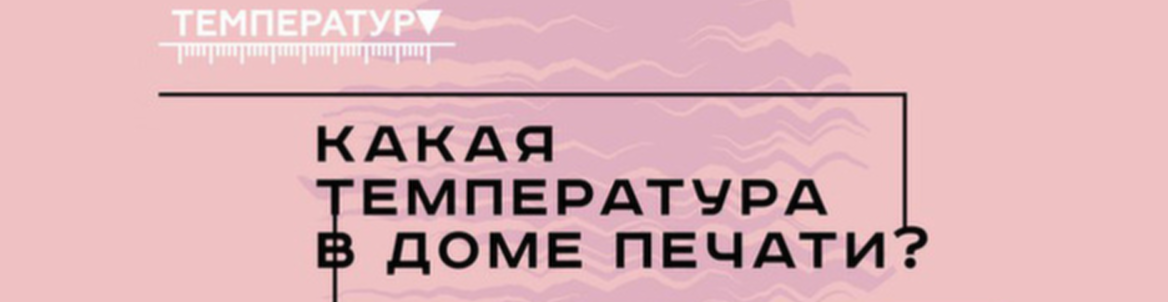 ТЕМПЕРАТУР▼

КАКАЯ ТЕМПЕРАТУРА В ДОМЕ ПЕЧАТИ?